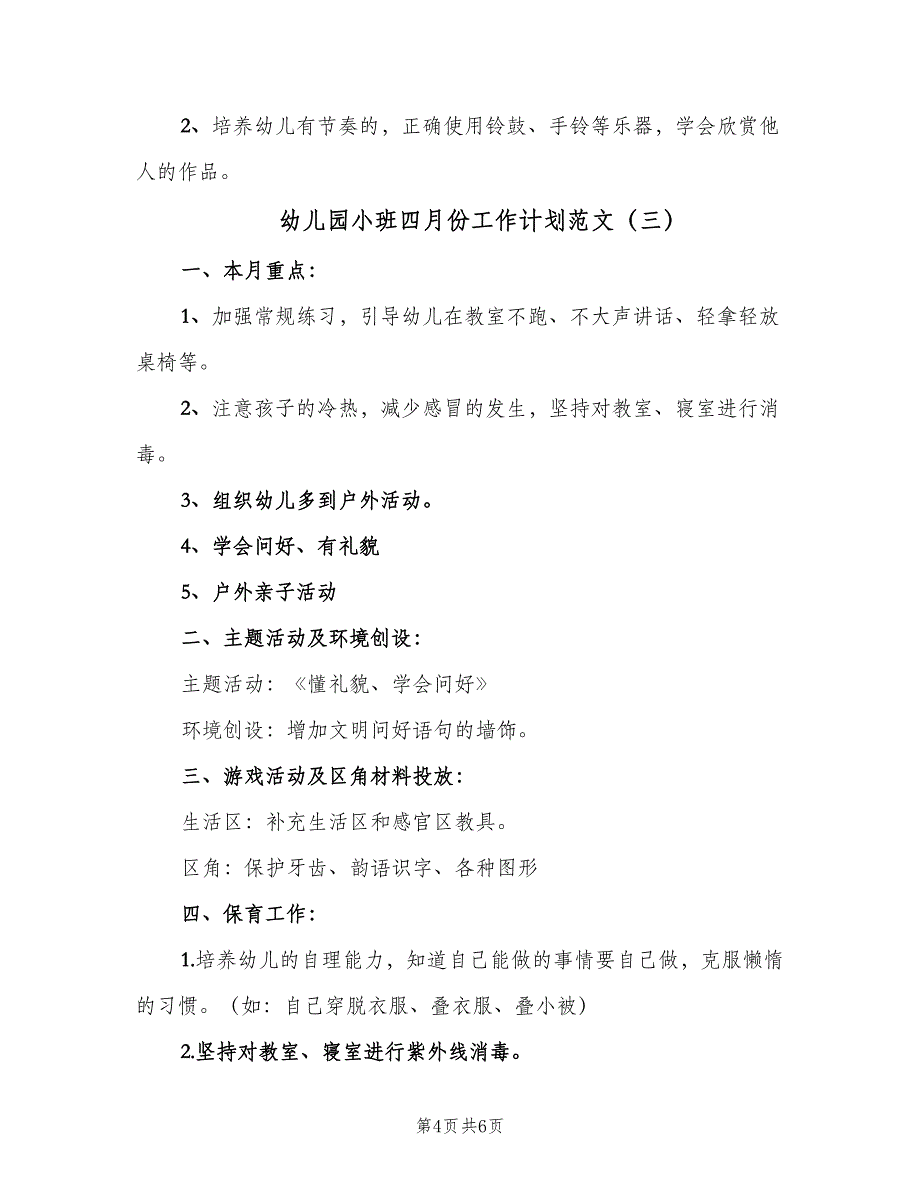 2、培养幼儿有节奏的，正确使用铃鼓、手铃等乐器，学会欣赏他人的作品。

幼儿园小班四月份工作计划范文（三）

一、本月重点：

1、加强常规练习，引导幼儿在教室不跑、不大声讲话、轻拿轻放桌椅等。

2、注意孩子的冷热，减少感冒的发生，坚持对教室、寝室进行消毒。

3、组织幼儿多到户外活动。

4、学会问好、有礼貌

5、户外亲子活动

二、主题活动及环境创设：

主题活动：《懂礼貌、学会问好》

环境创设：增加文明问好语句的墙饰。

三、游戏活动及区角材料投放：

生活区：补充生活区和感官区教具。

区角：保护牙齿、韵语识字、各种图形

四、保育工作：

1.培养幼儿的自理能力，知道自己能做的事情要自己做，克服懒惰的习惯。（如：自己穿脱衣服、叠衣服、叠小被）

2.坚持对教室、寝室进行紫外线消毒。

第4页 共6页